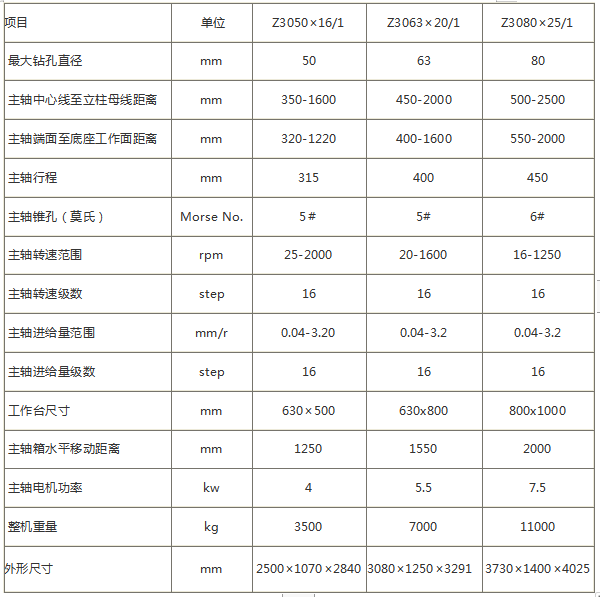 | 项目 | 单位 | Z3050×16/1 | Z3063×20/1 | Z3080×25/1 |
|---|---|---|---|---|
| 最大钻孔直径 | mm | 50 | 63 | 80 |
| 主轴中心线至立柱母线距离 | mm | 350-1600 | 450-2000 | 500-2500 |
| 主轴端面至底座工作面距离 | mm | 320-1220 | 400-1600 | 550-2000 |
| 主轴行程 | mm | 315 | 400 | 450 |
| 主轴锥孔（莫氏） | Morse No. | 5# | 5# | 6# |
| 主轴转速范围 | rpm | 25-2000 | 20-1600 | 16-1250 |
| 主轴转速级数 | step | 16 | 16 | 16 |
| 主轴进给量范围 | mm/r | 0.04-3.20 | 0.04-3.2 | 0.04-3.2 |
| 主轴进给量级数 | step | 16 | 16 | 16 |
| 工作台尺寸 | mm | 630×500 | 630x800 | 800x1000 |
| 主轴箱水平移动距离 | mm | 1250 | 1550 | 2000 |
| 主轴电机功率 | kw | 4 | 5.5 | 7.5 |
| 整机重量 | kg | 3500 | 7000 | 11000 |
| 外形尺寸 | mm | 2500×1070×2840 | 3080×1250×3291 | 3730×1400×4025 |